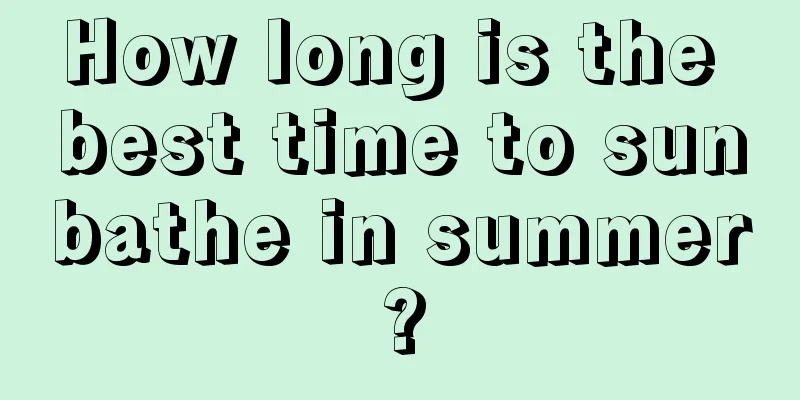 How long is the best time to sun bathe in summer ?